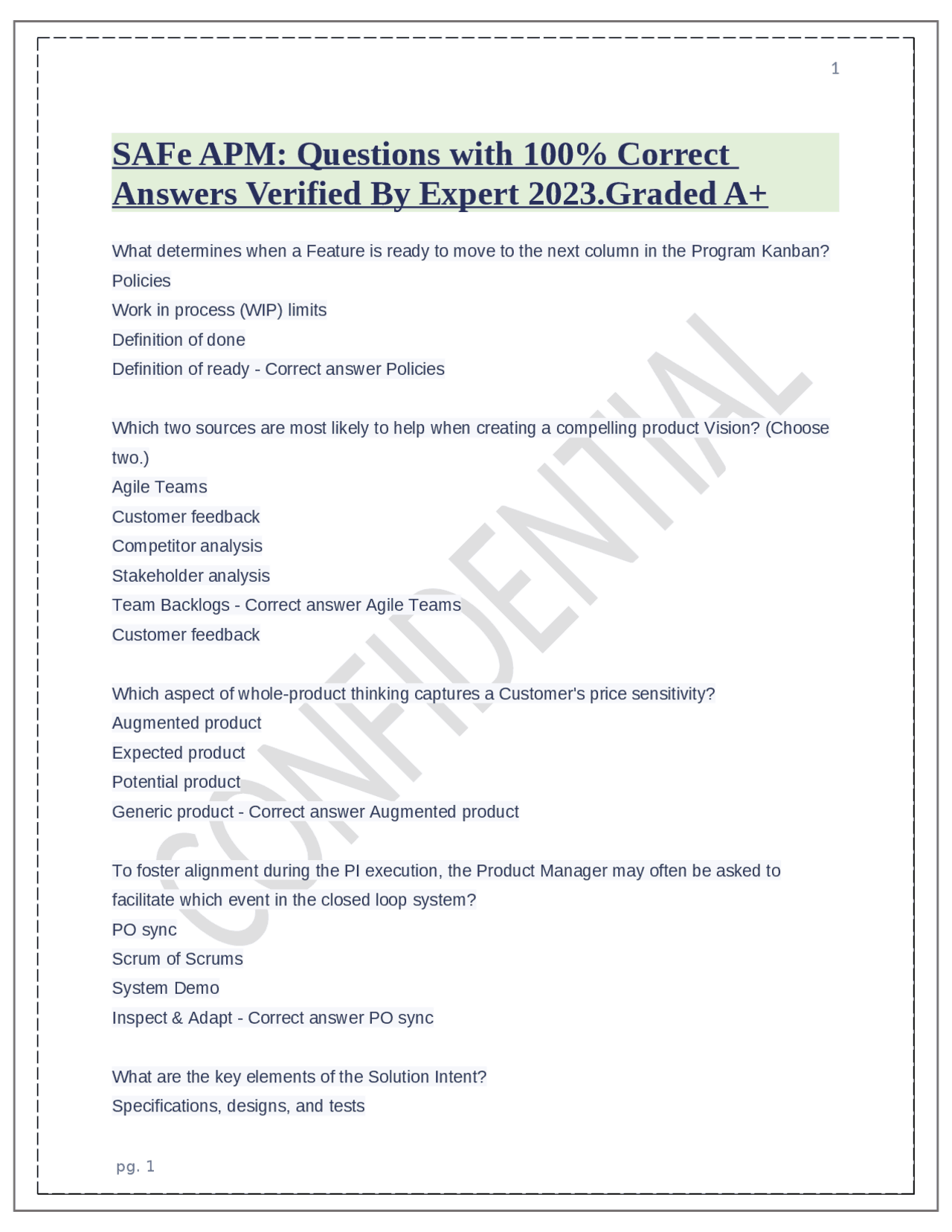 1

SAFe APM: Questions with 100% Correct Answers Verified By Expert 2023.Graded A+

What determines when a Feature is ready to move to the next column in the Program Kanban?
Policies
Work in process (WIP) limits
Definition of done
Definition of ready - Correct answer Policies

Which two sources are most likely to help when creating a compelling product Vision? (Choose two.)
Agile Teams
Customer feedback
Competitor analysis
Stakeholder analysis
Team Backlogs - Correct answer Agile Teams
Customer feedback

Which aspect of whole-product thinking captures a Customer's price sensitivity?
Augmented product
Expected product
Potential product
Generic product - Correct answer Augmented product

To foster alignment during the PI execution, the Product Manager may often be asked to facilitate which event in the closed loop system?
PO sync
Scrum of Scrums
System Demo
Inspect & Adapt - Correct answer PO sync

What are the key elements of the Solution Intent?
Specifications, designs, and tests

CONFIDENTIAL

pg. 1